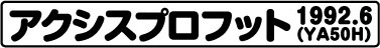 アクシスプロフット 1992.6 (YA50H)